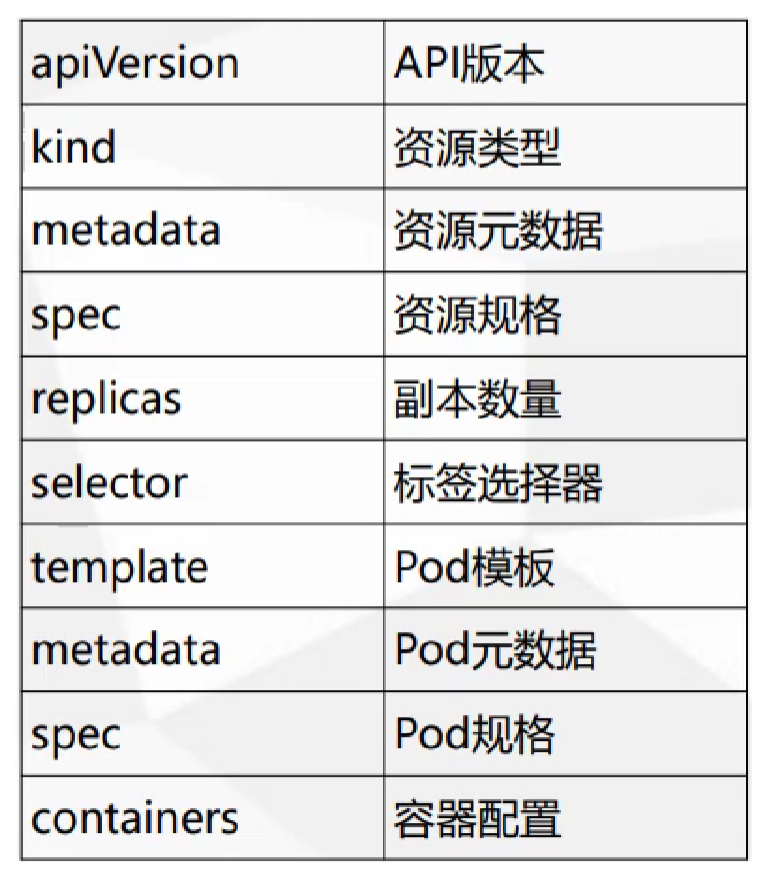 | apiVersion | API版本 |
|---|---|
| kind | 资源类型 |
| metadata | 资源元数据 |
| spec | 资源规格 |
| replicas | 副本数量 |
| selector | 标签选择器 |
| template | Pod模板 |
| metadata | Pod元数据 |
| spec | Pod规格 |
| containers | 容器配置 |